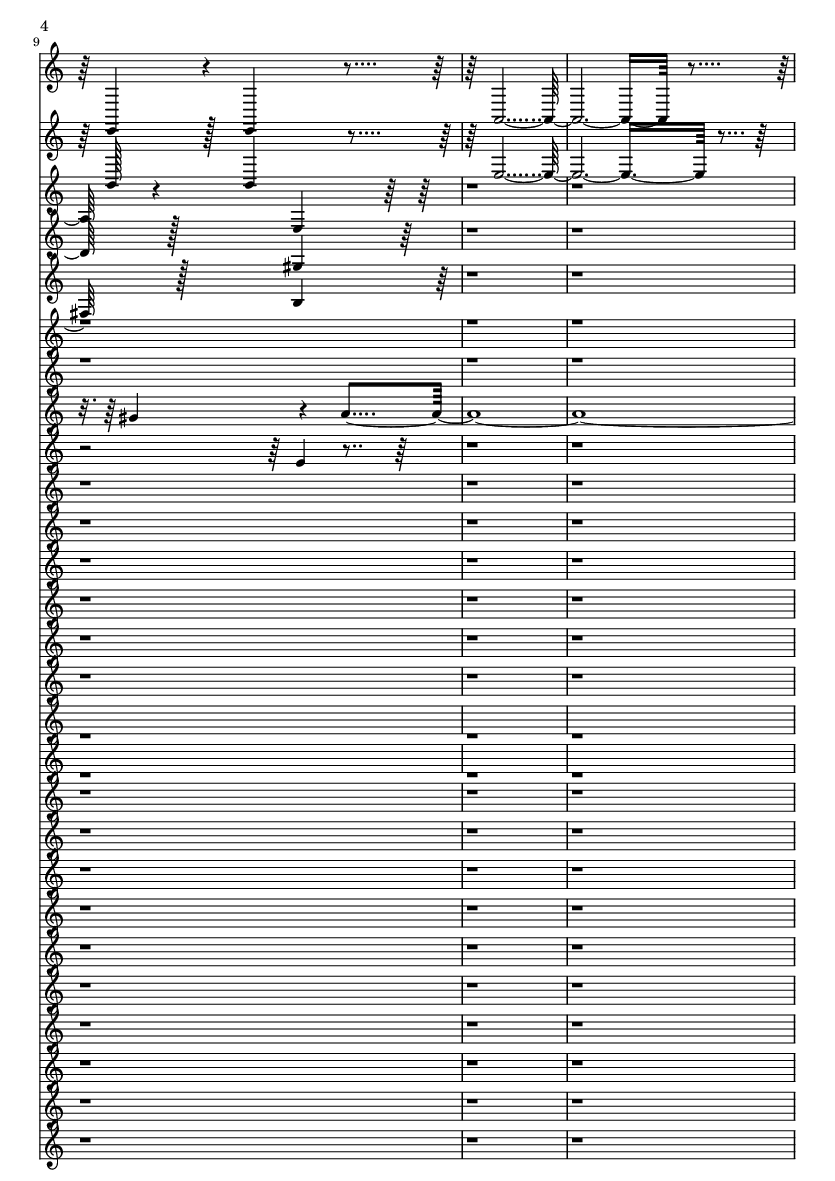 4
9